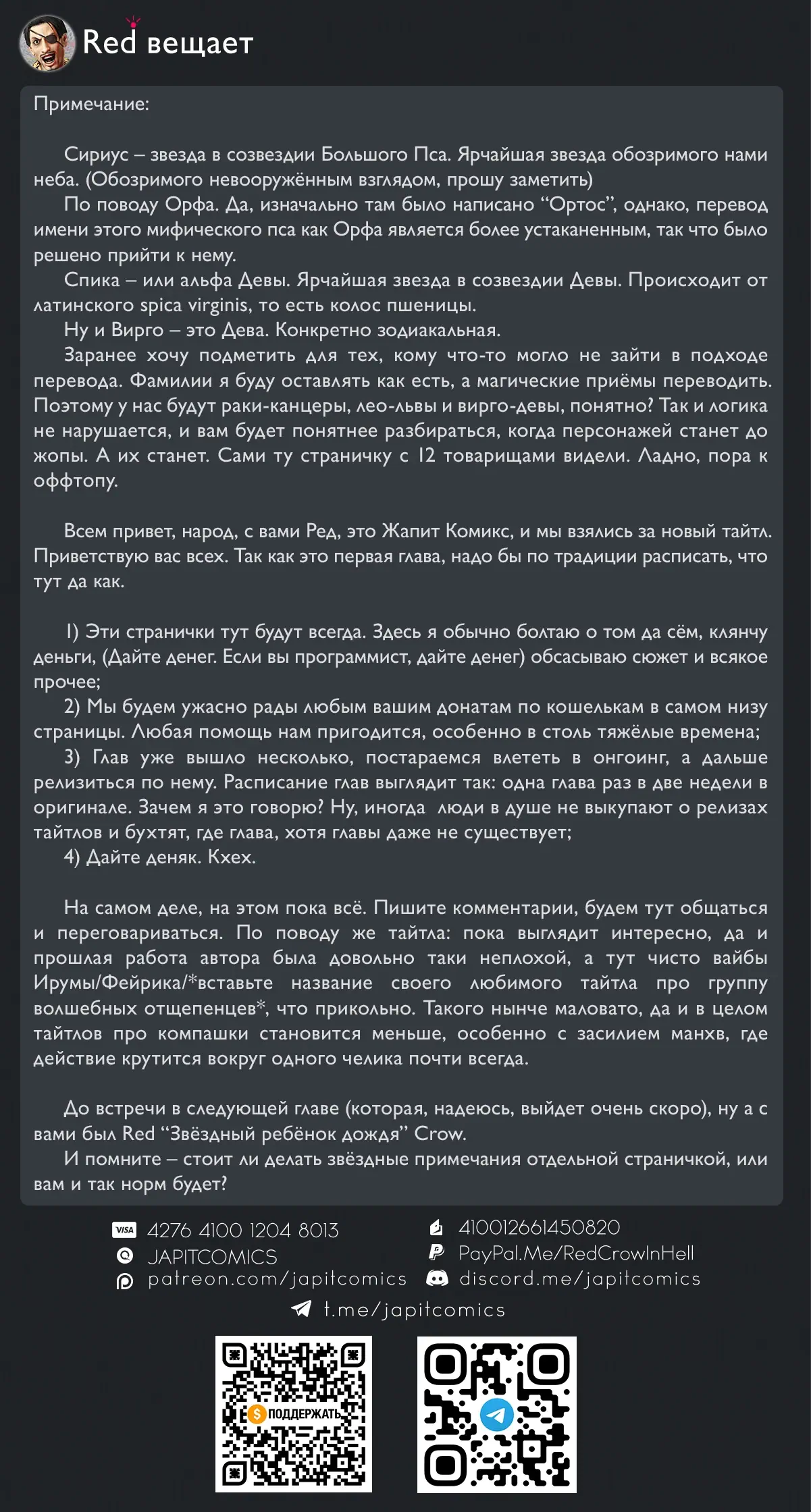 Red вещает

Примечание:

Сириус – звезда в созвездии Большого Пса. Ярчайшая звезда обозримого нами неба. (Обозримого невооружённым взглядом, прошу заметить)
По поводу Орфа. Да, изначально там было написано “Ортос”, однако, перевод имени этого мифического пса как Орфа является более устаканенным, так что было решено прийти к нему.
Спика – или альфа Девы. Ярчайшая звезда в созвездии Девы. Происходит от латинского spica virginis, то есть колос пшеницы.
Ну и Вирго – это Дева. Конкретно зодиакальная.
Заранее хочу подметить для тех, кому что-то могло не зайти в подходе перевода. Фамилии я буду оставлять как есть, а магические приёмы переводить. Поэтому у нас будут раки-канцеры, лео-львы и вирго-девы, понятно? Так и логика не нарушается, и вам будет понятнее разбираться, когда персонажей станет до жопы. А их станет. Сами ту страничку с 12 товарищами видели. Ладно, пора к оффтопу.

Всем привет, народ, с вами Ред, это Жапит Комикс, и мы взялись за новый тайтл. Приветствую вас всех. Так как это первая глава, надо бы по традиции расписать, что тут да как.

1) Эти странички тут будут всегда. Здесь я обычно болтаю о том да сём, клянчу деньги, (Дайте денег. Если вы программист, дайте денег) обсасываю сюжет и всякое прочее;
2) Мы будем ужасно рады любым вашим донатам по кошелькам в самом низу страницы. Любая помощь нам пригодится, особенно в столь тяжёлые времена;
3) Глав уже вышло несколько, постараемся влететь в онгоинг, а дальше релизиться по нему. Расписание глав выглядит так: одна глава раз в две недели в оригинале. Зачем я это говорю? Ну, иногда люди в душе не выкупают о релизах тайтлов и бухтят, где глава, хотя главы даже не существует;
4) Дайте деняк. Кхех.

На самом деле, на этом пока всё. Пишите комментарии, будем тут общаться и переговариваться. По поводу же тайтла: пока выглядит интересно, да и прошлая работа автора была довольно таки неплохой, а тут чисто вайбы Ирумы/Фейрика/*вставьте название своего любимого тайтла про группу волшебных отщепенцев*, что прикольно. Такого нынче маловато, да и в целом тайтлов про компашки становится меньше, особенно с засилием манхв, где действие крутится вокруг одного челика почти всегда.

До встречи в следующей главе (которая, надеюсь, выйдет очень скоро), ну а с вами был Red “Звёздный ребёнок дождя” Crow.
И помните – стоит ли делать звёздные примечания отдельной страничкой, или вам и так норм будет?

VISA 4276 4100 1204 8013
JAPITCOMICS
patreon.com/japitcomics
410012661450820
PayPal.Me/RedCrowInHell
discord.me/japitcomics
t.me/japitcomics

ПОДДЕРЖАТЬ